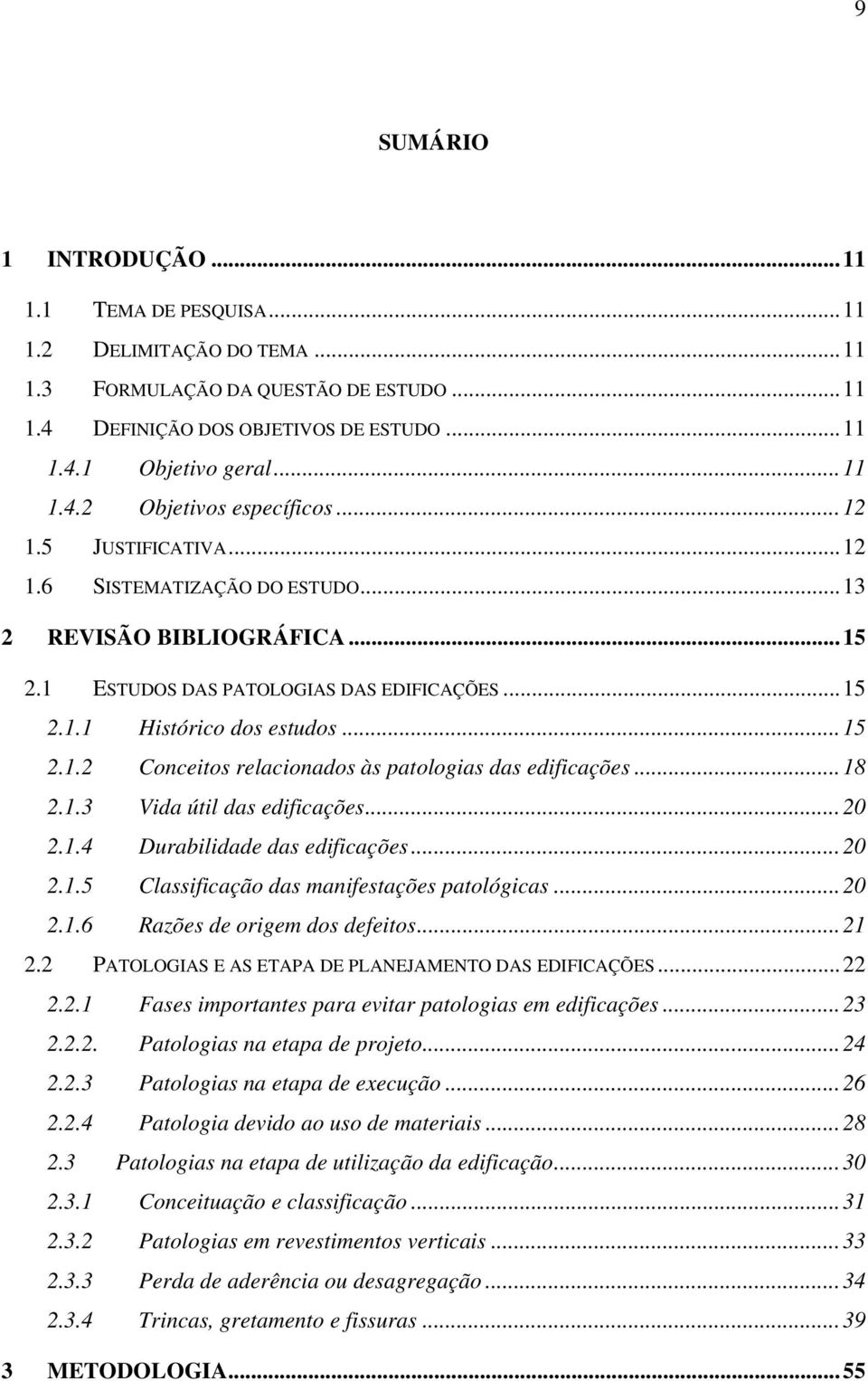 9

SUMÁRIO

1 INTRODUÇÃO ... 11
1.1 TEMA DE PESQUISA ... 11
1.2 DELIMITAÇÃO DO TEMA ... 11
1.3 FORMULAÇÃO DA QUESTÃO DE ESTUDO ... 11
1.4 DEFINIÇÃO DOS OBJETIVOS DE ESTUDO ... 11
1.4.1 Objetivo geral ... 11
1.4.2 Objetivos específicos ... 12
1.5 JUSTIFICATIVA ... 12
1.6 SISTEMATIZAÇÃO DO ESTUDO ... 13
2 REVISÃO BIBLIOGRÁFICA ... 15
2.1 ESTUDOS DAS PATOLOGIAS DAS EDIFICAÇÕES ... 15
2.1.1 Histórico dos estudos ... 15
2.1.2 Conceitos relacionados às patologias das edificações ... 18
2.1.3 Vida útil das edificações ... 20
2.1.4 Durabilidade das edificações ... 20
2.1.5 Classificação das manifestações patológicas ... 20
2.1.6 Razões de origem dos defeitos ... 21
2.2 PATOLOGIAS E AS ETAPA DE PLANEJAMENTO DAS EDIFICAÇÕES ... 22
2.2.1 Fases importantes para evitar patologias em edificações ... 23
2.2.2. Patologias na etapa de projeto ... 24
2.2.3 Patologias na etapa de execução ... 26
2.2.4 Patologia devido ao uso de materiais ... 28
2.3 Patologias na etapa de utilização da edificação ... 30
2.3.1 Conceituação e classificação ... 31
2.3.2 Patologias em revestimentos verticais ... 33
2.3.3 Perda de aderência ou desagregação ... 34
2.3.4 Trincas, gretamento e fissuras ... 39
3 METODOLOGIA ... 55